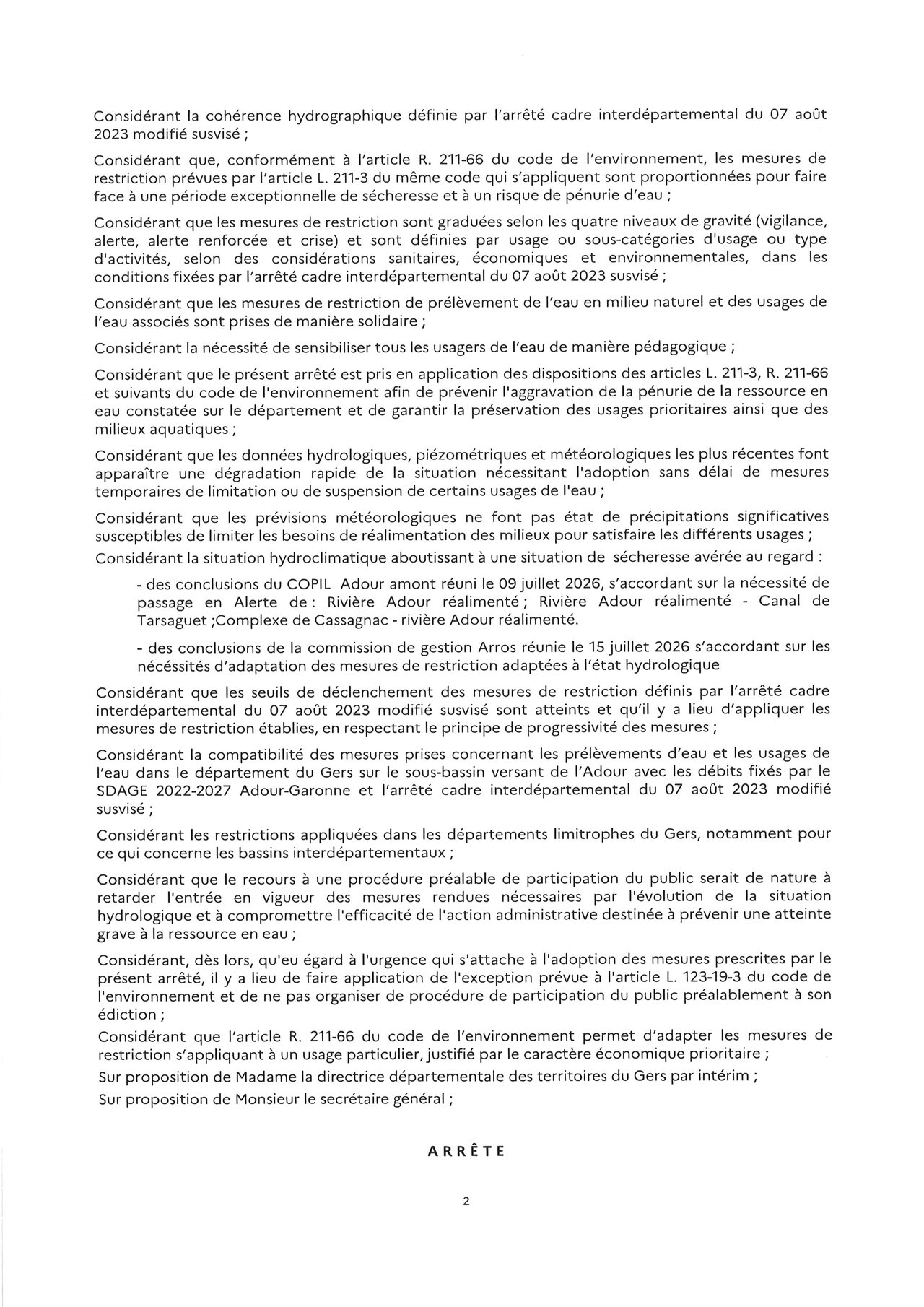 Considérant la cohérence hydrographique définie par l'arrêté cadre interdépartemental du 07 août 2023 modifié susvisé ;

Considérant que, conformément à l'article R. 211-66 du code de l'environnement, les mesures de restriction prévues par l'article L. 211-3 du même code qui s'appliquent sont proportionnées pour faire face à une période exceptionnelle de sécheresse et à un risque de pénurie d'eau ;

Considérant que les mesures de restriction sont graduées selon les quatre niveaux de gravité (vigilance, alerte, alerte renforcée et crise) et sont définies par usage ou sous-catégories d'usage ou type d'activités, selon des considérations sanitaires, économiques et environnementales, dans les conditions fixées par l'arrêté cadre interdépartemental du 07 août 2023 susvisé ;

Considérant que les mesures de restriction de prélèvement de l'eau en milieu naturel et des usages de l'eau associés sont prises de manière solidaire ;

Considérant la nécessité de sensibiliser tous les usagers de l'eau de manière pédagogique ;

Considérant que le présent arrêté est pris en application des dispositions des articles L. 211-3, R. 211-66 et suivants du code de l'environnement afin de prévenir l'aggravation de la pénurie de la ressource en eau constatée sur le département et de garantir la préservation des usages prioritaires ainsi que des milieux aquatiques ;

Considérant que les données hydrologiques, piézométriques et météorologiques les plus récentes font apparaître une dégradation rapide de la situation nécessitant l'adoption sans délai de mesures temporaires de limitation ou de suspension de certains usages de l'eau ;

Considérant que les prévisions météorologiques ne font pas état de précipitations significatives susceptibles de limiter les besoins de réalimentation des milieux pour satisfaire les différents usages ;

Considérant la situation hydroclimatique aboutissant à une situation de sécheresse avérée au regard :

- des conclusions du COPIL Adour amont réuni le 09 juillet 2026, s'accordant sur la nécessité de passage en Alerte de : Rivière Adour réalimenté ; Rivière Adour réalimenté - Canal de Tarsaguet ;Complexe de Cassagnac - rivière Adour réalimenté.

- des conclusions de la commission de gestion Arros réunie le 15 juillet 2026 s'accordant sur les nécéssités d'adaptation des mesures de restriction adaptées à l'état hydrologique

Considérant que les seuils de déclenchement des mesures de restriction définis par l'arrêté cadre interdépartemental du 07 août 2023 modifié susvisé sont atteints et qu'il y a lieu d'appliquer les mesures de restriction établies, en respectant le principe de progressivité des mesures ;

Considérant la compatibilité des mesures prises concernant les prélèvements d'eau et les usages de l'eau dans le département du Gers sur le sous-bassin versant de l'Adour avec les débits fixés par le SDAGE 2022-2027 Adour-Garonne et l'arrêté cadre interdépartemental du 07 août 2023 modifié susvisé ;

Considérant les restrictions appliquées dans les départements limitrophes du Gers, notamment pour ce qui concerne les bassins interdépartementaux ;

Considérant que le recours à une procédure préalable de participation du public serait de nature à retarder l'entrée en vigueur des mesures rendues nécessaires par l'évolution de la situation hydrologique et à compromettre l'efficacité de l'action administrative destinée à prévenir une atteinte grave à la ressource en eau ;

Considérant, dès lors, qu'eu égard à l'urgence qui s'attache à l'adoption des mesures prescrites par le présent arrêté, il y a lieu de faire application de l'exception prévue à l'article L. 123-19-3 du code de l'environnement et de ne pas organiser de procédure de participation du public préalablement à son édiction ;

Considérant que l'article R. 211-66 du code de l'environnement permet d'adapter les mesures de restriction s'appliquant à un usage particulier, justifié par le caractère économique prioritaire ;

Sur proposition de Madame la directrice départementale des territoires du Gers par intérim ;

Sur proposition de Monsieur le secrétaire général ;

ARRÊTE

2